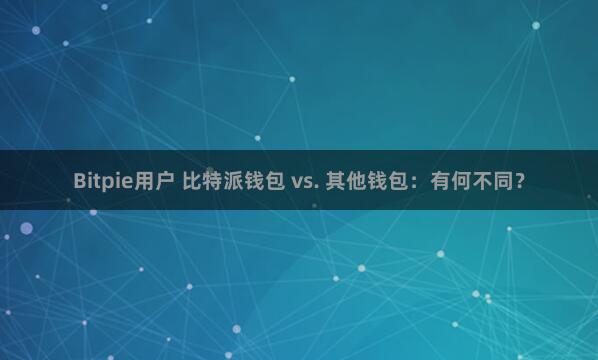 Bitpie用户 比特派钱包 vs. 其他钱包：有何不同？